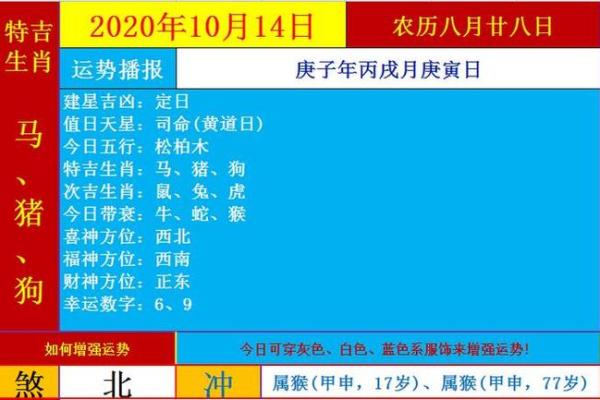 特吉生肖

马、猪、狗

2020年10月14日

农历八月廿八日

运势播报

庚子年丙戌月庚寅日

建星吉凶：定日
值日天星：司命(黄道日)
今日五行：松柏木
特吉生肖：马、猪、狗
次吉生肖：鼠、兔、虎
今日带衰：牛、蛇、猴
喜神方位：西北
福神方位：西南
财神方位：正东
幸运数字：6、9

如何增强运势

今日可穿灰色、白色、蓝色系服饰来增强运势！

煞 北 冲 属猴(甲申，17岁)、属猴(甲申，77岁)